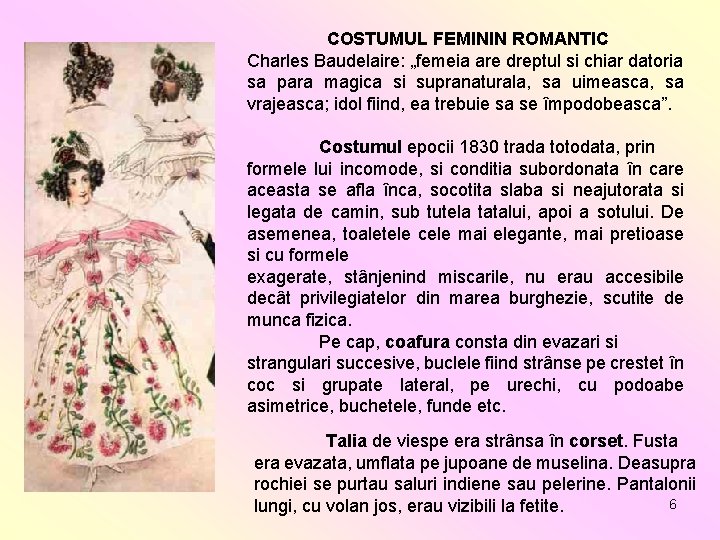 COSTUMUL FEMININ ROMANTIC
Charles Baudelaire: „femeia are dreptul si chiar datoria sa para magica si supranaturala, sa uimeasca, sa vrajeasca; idol fiind, ea trebuie sa se împodobeasca”.

Costumul epocii 1830 trada totodata, prin formele lui incomode, si conditia subordonata în care aceasta se afla înca, socotita slaba si neajutorata si legata de camin, sub tutela tatalui, apoi a sotului. De asemenea, toaletele cele mai elegante, mai pretioase si cu formele
exagerate, stânjenind miscarile, nu erau accesibile decât privilegiatelor din marea burghezie, scutite de munca fizica.

Pe cap, coafura consta din evazari si strangulari succesive, buclele fiind strânse pe crestet în coc si grupate lateral, pe urechi, cu podoabe asimetrice, buchetele, funde etc.

Talia de viespe era strânsa în corset. Fusta era evazata, umflata pe jupoane de muselina. Deasupra rochiei se purtau saluri indiene sau pelerine. Pantalonii lungi, cu volan jos, erau vizibili la fetite.

6